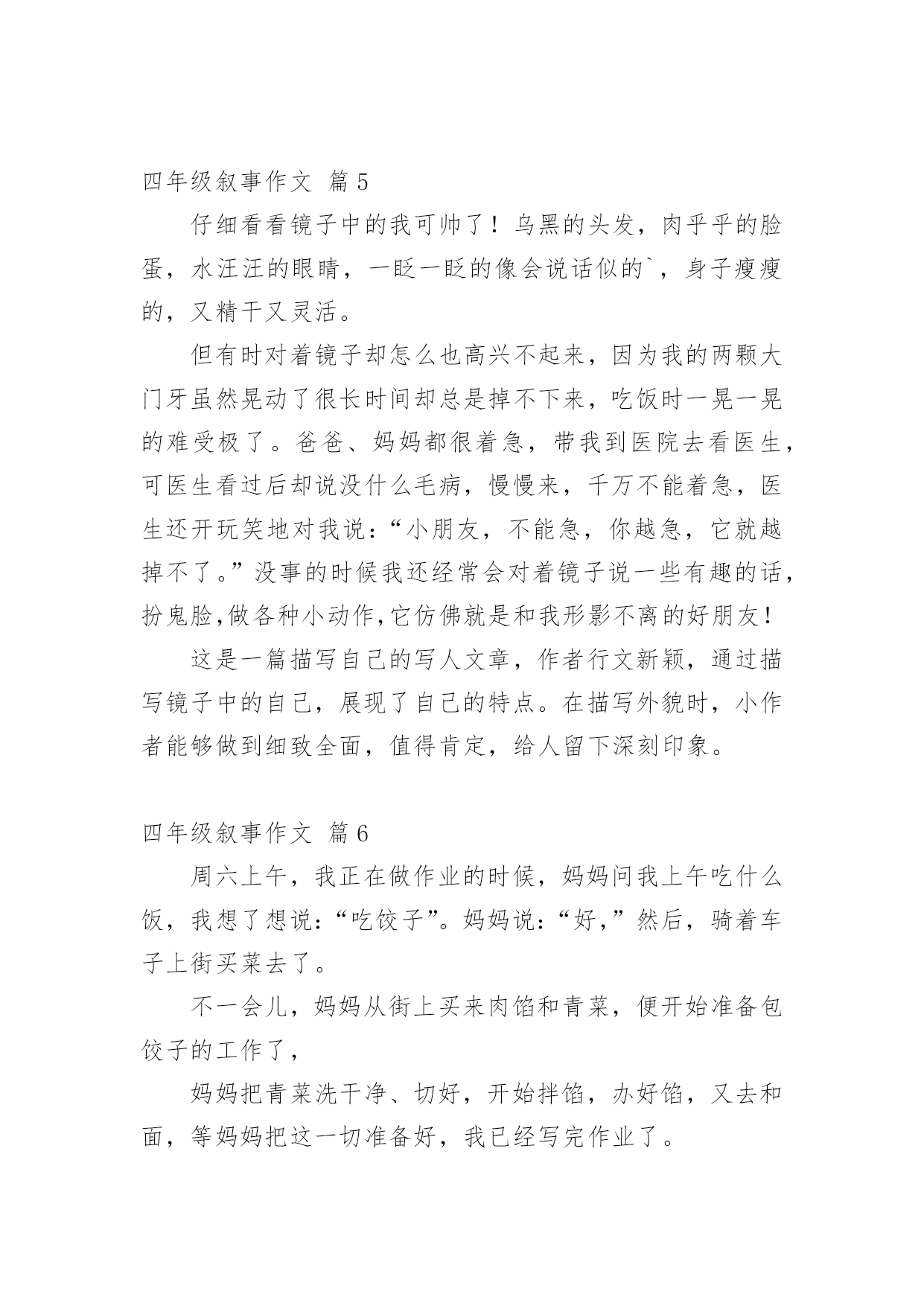 四年级叙事作文 篇5

仔细看看镜子中的我可帅了！乌黑的头发，肉乎乎的脸蛋，水汪汪的眼睛，一眨一眨的像会说话似的`，身子瘦瘦的，又精干又灵活。

但有时对着镜子却怎么也高兴不起来，因为我的两颗大门牙虽然晃动了很长时间却总是掉不下来，吃饭时一晃一晃的难受极了。爸爸、妈妈都很着急，带我到医院去看医生，可医生看过后却说没什么毛病，慢慢来，千万不能着急，医生还开玩笑地对我说：“小朋友，不能急，你越急，它就越掉不了。”没事的时候我还经常会对着镜子说一些有趣的话，扮鬼脸,做各种小动作,它仿佛就是和我形影不离的好朋友！

这是一篇描写自己的写人文章，作者行文新颖，通过描写镜子中的自己，展现了自己的特点。在描写外貌时，小作者能够做到细致全面，值得肯定，给人留下深刻印象。

四年级叙事作文 篇6

周六上午，我正在做作业的时候，妈妈问我上午吃什么饭，我想了想说：“吃饺子”。妈妈说：“好,”然后，骑着车子上街买菜去了。

不一会儿，妈妈从街上买来肉馅和青菜，便开始准备包饺子的工作了，

妈妈把青菜洗干净、切好，开始拌馅，办好馅，又去和面，等妈妈把这一切准备好，我已经写完作业了。